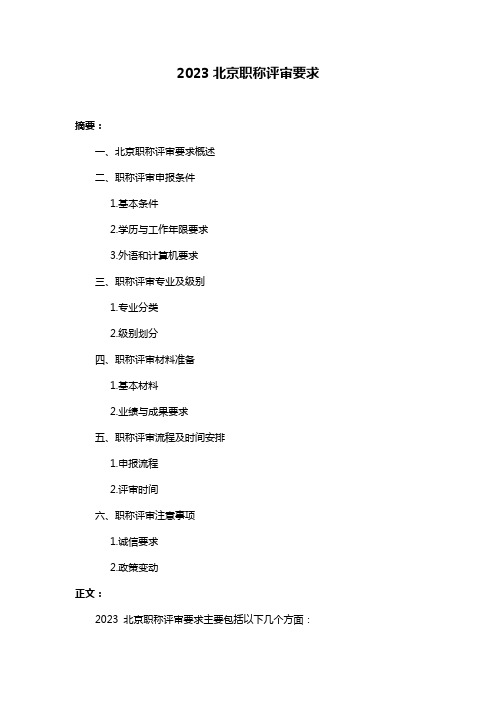 2023 北京职称评审要求

摘要：

一、北京职称评审要求概述

二、职称评审申报条件

1.基本条件

2.学历与工作年限要求

3.外语和计算机要求

三、职称评审专业及级别

1.专业分类

2.级别划分

四、职称评审材料准备

1.基本材料

2.业绩与成果要求

五、职称评审流程及时间安排

1.申报流程

2.评审时间

六、职称评审注意事项

1.诚信要求

2.政策变动

正文：

2023 北京职称评审要求主要包括以下几个方面：